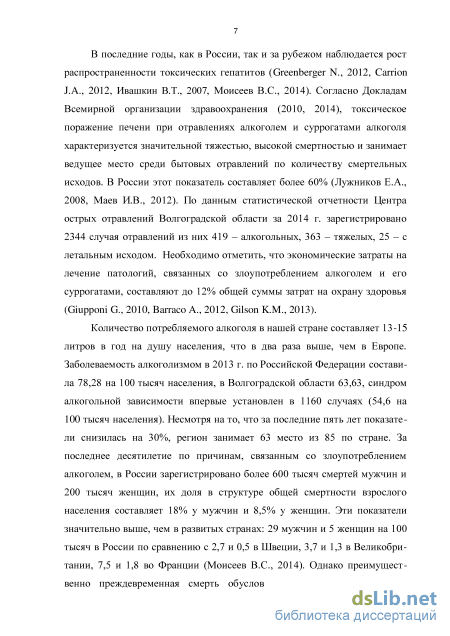 7

В последние годы, как в России, так и за рубежом наблюдается рост распространенности токсических гепатитов (Greenberger N., 2012, Carrion J.A., 2012, Ивашкин В.Т., 2007, Моисеев В.С., 2014). Согласно Докладам Всемирной организации здравоохранения (2010, 2014), токсическое поражение печени при отравлениях алкоголем и суррогатами алкоголя характеризуется значительной тяжестью, высокой смертностью и занимает ведущее место среди бытовых отравлений по количеству смертельных исходов. В России этот показатель составляет более 60% (Лужников Е.А., 2008, Маев И.В., 2012). По данным статистической отчетности Центра острых отравлений Волгоградской области за 2014 г. зарегистрировано 2344 случая отравлений из них 419 – алкогольных, 363 – тяжелых, 25 – с летальным исходом. Необходимо отметить, что экономические затраты на лечение патологий, связанных со злоупотреблением алкоголем и его суррогатами, составляют до 12% общей суммы затрат на охрану здоровья (Giupponi G., 2010, Barraco A., 2012, Gilson K.M., 2013).

Количество потребляемого алкоголя в нашей стране составляет 13-15 литров в год на душу населения, что в два раза выше, чем в Европе. Заболеваемость алкоголизмом в 2013 г. по Российской Федерации составила 78,28 на 100 тысяч населения, в Волгоградской области 63,63, синдром алкогольной зависимости впервые установлен в 1160 случаях (54,6 на 100 тысяч населения). Несмотря на то, что за последние пять лет показатели снизилась на 30%, регион занимает 63 место из 85 по стране. За последнее десятилетие по причинам, связанным со злоупотреблением алкоголем, в России зарегистрировано более 600 тысяч смертей мужчин и 200 тысяч женщин, их доля в структуре общей смертности взрослого населения составляет 18% у мужчин и 8,5% у женщин. Эти показатели значительно выше, чем в развитых странах: 29 мужчин и 5 женщин на 100 тысяч в России по сравнению с 2,7 и 0,5 в Швеции, 3,7 и 1,3 в Великобритании, 7,5 и 1,8 во Франции (Моисеев В.С., 2014). Однако преимущественно преждевременная смерть обуслов

dsLib.net
библиотека диссертаций